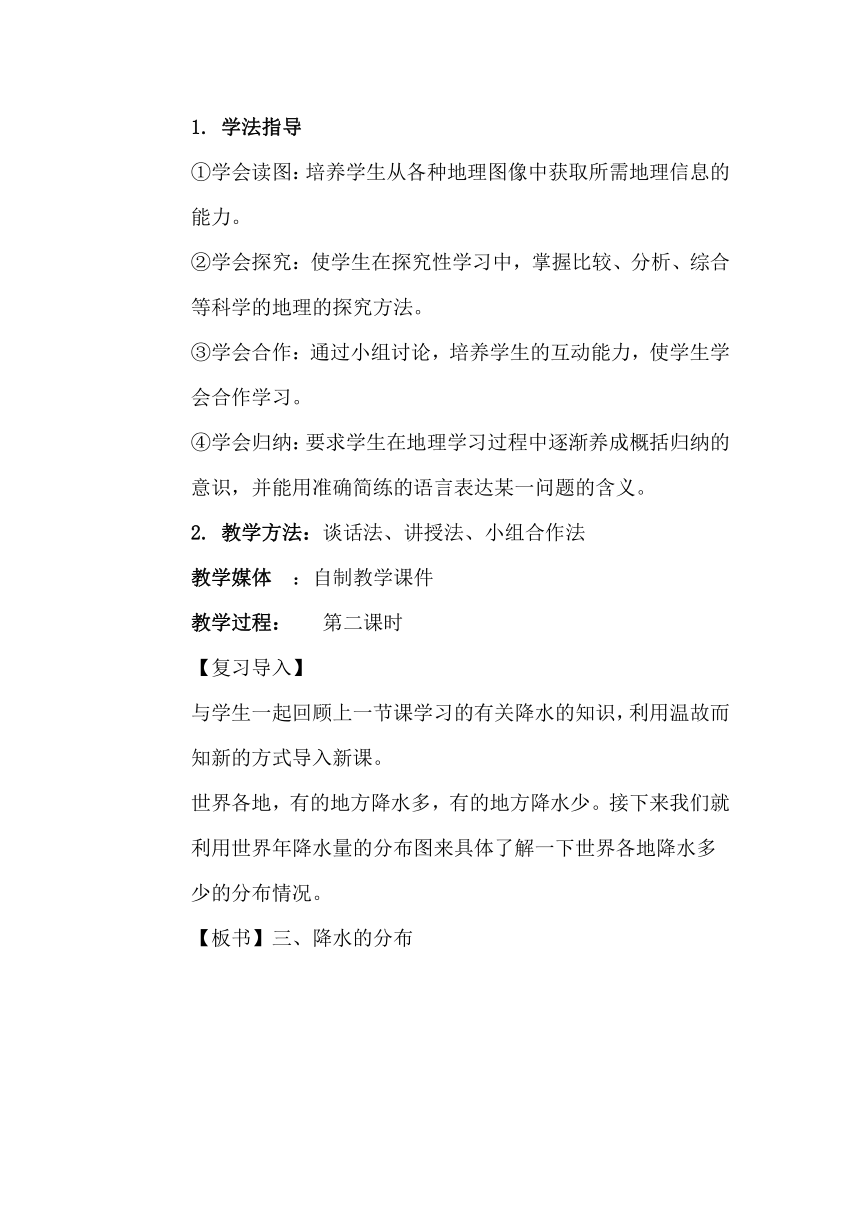 1. 学法指导

①学会读图：培养学生从各种地理图像中获取所需地理信息的能力。

②学会探究：使学生在探究性学习中，掌握比较、分析、综合等科学的地理的探究方法。

③学会合作：通过小组讨论，培养学生的互动能力，使学生学会合作学习。

④学会归纳：要求学生在地理学习过程中逐渐养成概括归纳的意识，并能用准确简练的语言表达某一问题的含义。

2. 教学方法：谈话法、讲授法、小组合作法

教学媒体 ：自制教学课件

教学过程： 第二课时

【复习导入】

与学生一起回顾上一节课学习的有关降水的知识，利用温故而知新的方式导入新课。

世界各地，有的地方降水多，有的地方降水少。接下来我们就利用世界年降水量的分布图来具体了解一下世界各地降水多少的分布情况。

【板书】三、降水的分布